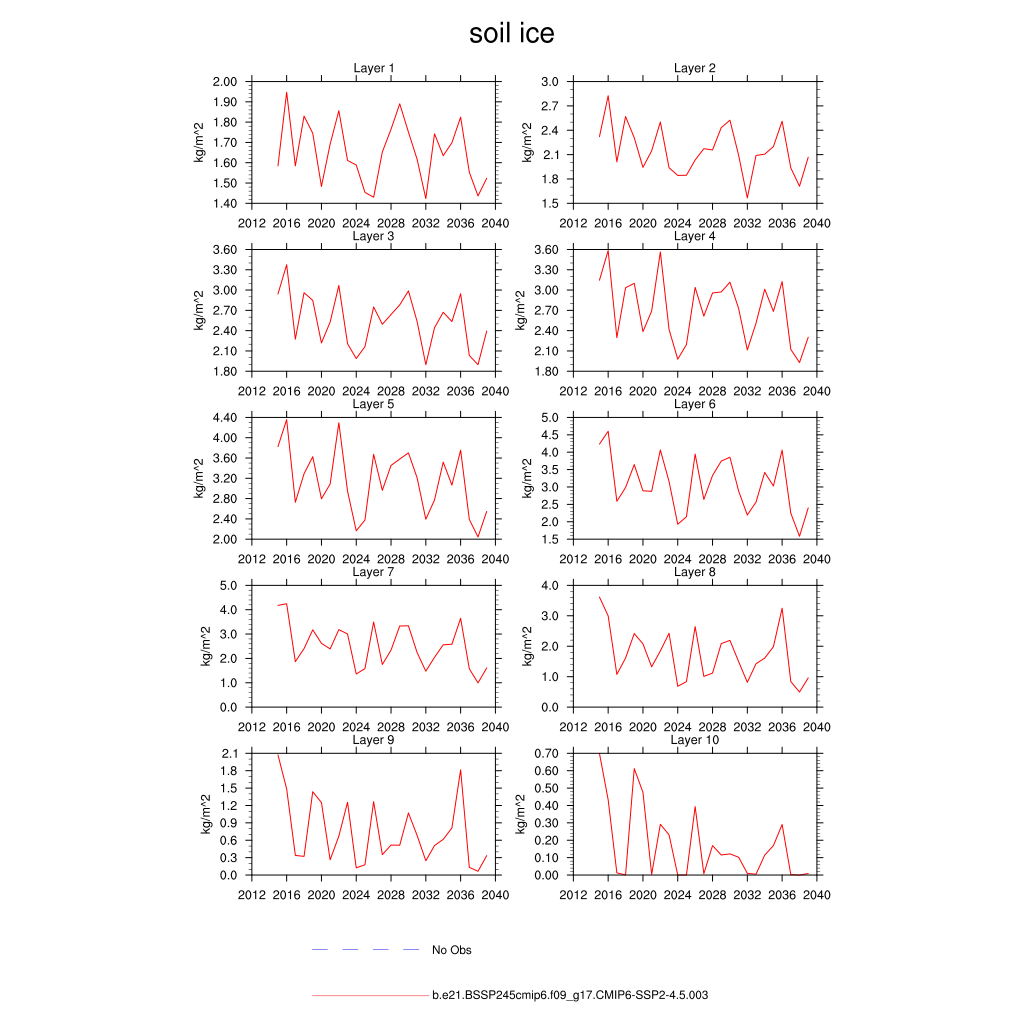 soil ice

Layer 1
kg/m^2
2.00
1.90
1.80
1.70
1.60
1.50
1.40
2012 2016 2020 2024 2028 2032 2036 2040

Layer 2
kg/m^2
3.0
2.7
2.4
2.1
1.8
1.5
2012 2016 2020 2024 2028 2032 2036 2040

Layer 3
kg/m^2
3.60
3.30
3.00
2.70
2.40
2.10
1.80
2012 2016 2020 2024 2028 2032 2036 2040

Layer 4
kg/m^2
3.60
3.30
3.00
2.70
2.40
2.10
1.80
2012 2016 2020 2024 2028 2032 2036 2040

Layer 5
kg/m^2
4.40
4.00
3.60
3.20
2.80
2.40
2.00
2012 2016 2020 2024 2028 2032 2036 2040

Layer 6
kg/m^2
5.0
4.5
4.0
3.5
3.0
2.5
2.0
1.5
2012 2016 2020 2024 2028 2032 2036 2040

Layer 7
kg/m^2
5.0
4.0
3.0
2.0
1.0
0.0
2012 2016 2020 2024 2028 2032 2036 2040

Layer 8
kg/m^2
4.0
3.0
2.0
1.0
0.0
2012 2016 2020 2024 2028 2032 2036 2040

Layer 9
kg/m^2
2.1
1.8
1.5
1.2
0.9
0.6
0.3
0.0
2012 2016 2020 2024 2028 2032 2036 2040

Layer 10
kg/m^2
0.70
0.60
0.50
0.40
0.30
0.20
0.10
0.00
2012 2016 2020 2024 2028 2032 2036 2040

No Obs

b.e21.BSSP245cmip6.f09_g17.CMIP6-SSP2-4.5.003